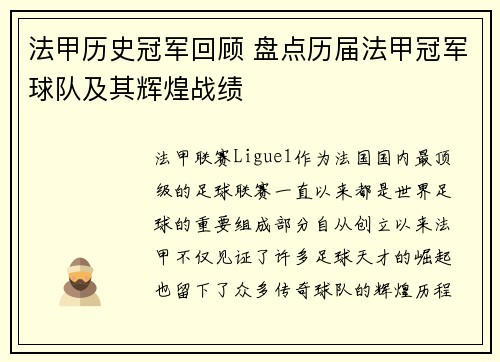 法甲历史冠军回顾 盘点历届法甲冠军球队及其辉煌战绩

法甲联赛Ligue1作为法国国内最顶级的足球联赛一直以来都是世界足球的重要组成部分自从创立以来法甲不仅见证了许多足球天才的崛起也留下了众多传奇球队的辉煌历程